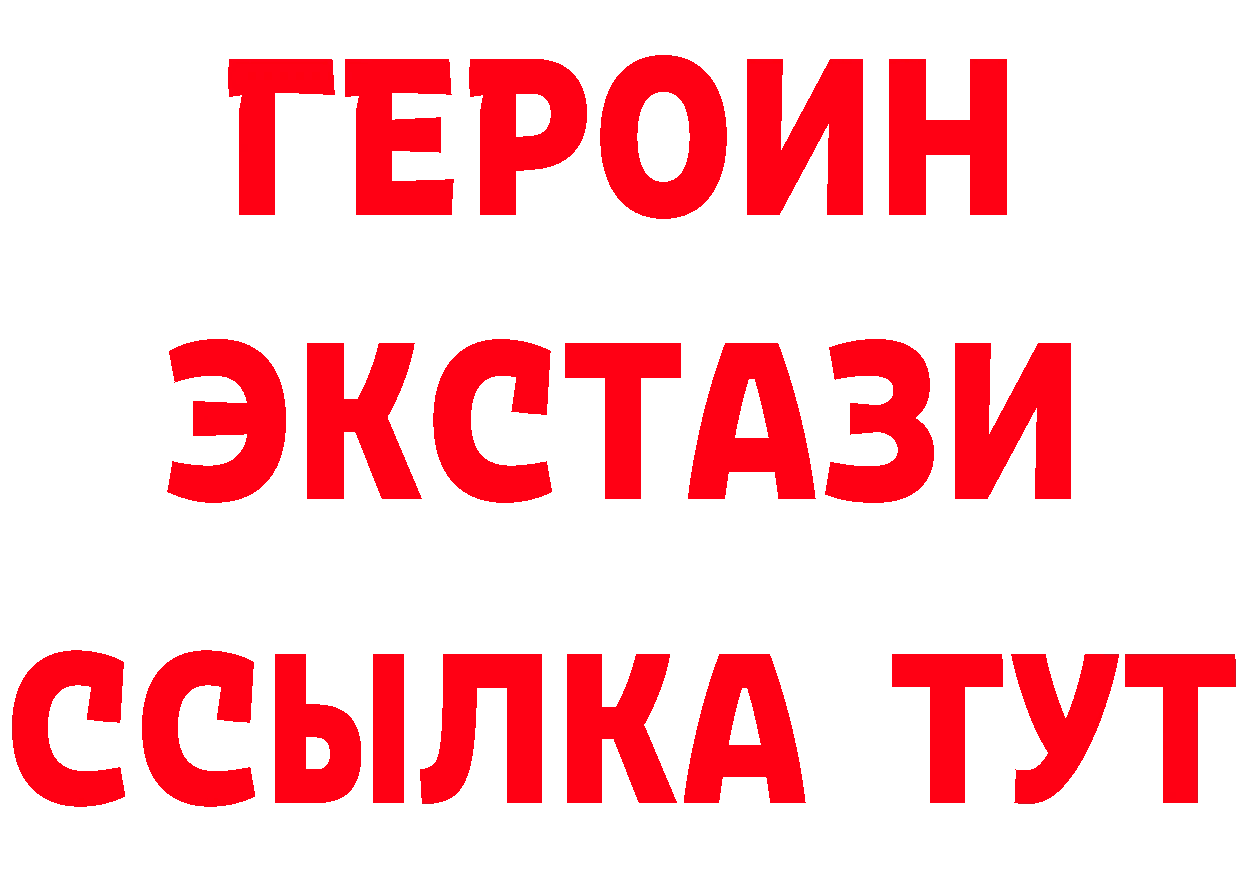 ГЕРОИН ЭКСТАЗИ ССЫЛКА ТУТ